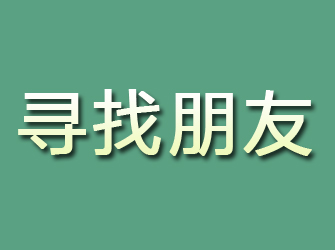 寻找朋友